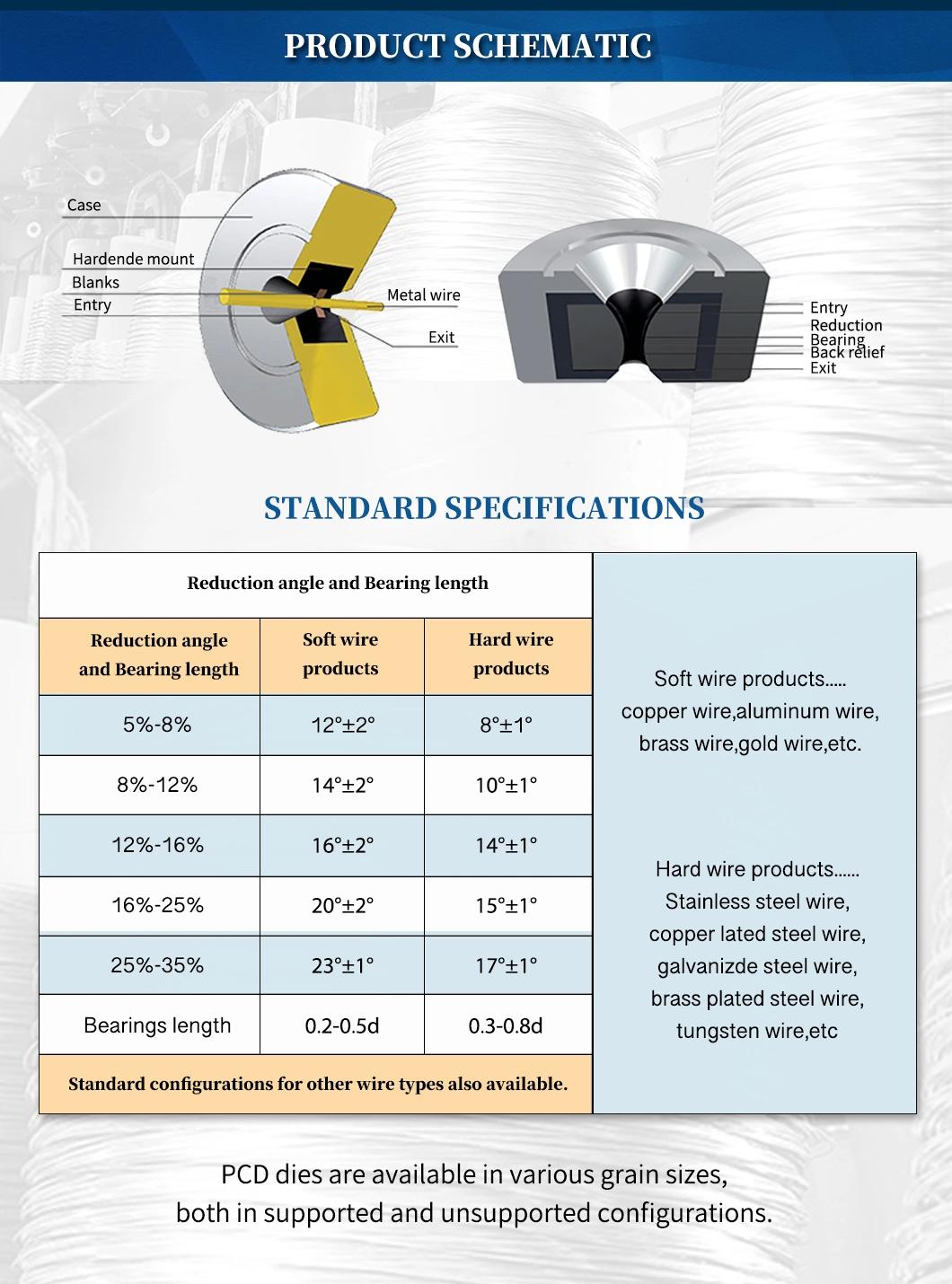 PRODUCT SCHEMATIC

Case
Hardende mount
Blanks
Entry
Metal wire
Exit

Entry
Reduction
Bearing
Back relief
Exit

STANDARD SPECIFICATIONS

| Reduction angle and Bearing length | | |
|---|---|---|
| Reduction angle and Bearing length | Soft wire products | Hard wire products |
| 5%-8% | 12°±2° | 8°±1° |
| 8%-12% | 14°±2° | 10°±1° |
| 12%-16% | 16°±2° | 14°±1° |
| 16%-25% | 20°±2° | 15°±1° |
| 25%-35% | 23°±1° | 17°±1° |
| Bearings length | 0.2-0.5d | 0.3-0.8d |
| Standard configurations for other wire types also available. | | |

Soft wire products..... copper wire,aluminum wire, brass wire,gold wire,etc.

Hard wire products...... Stainless steel wire, copper lated steel wire, galvanizde steel wire, brass plated steel wire, tungsten wire,etc

PCD dies are available in various grain sizes, both in supported and unsupported configurations.